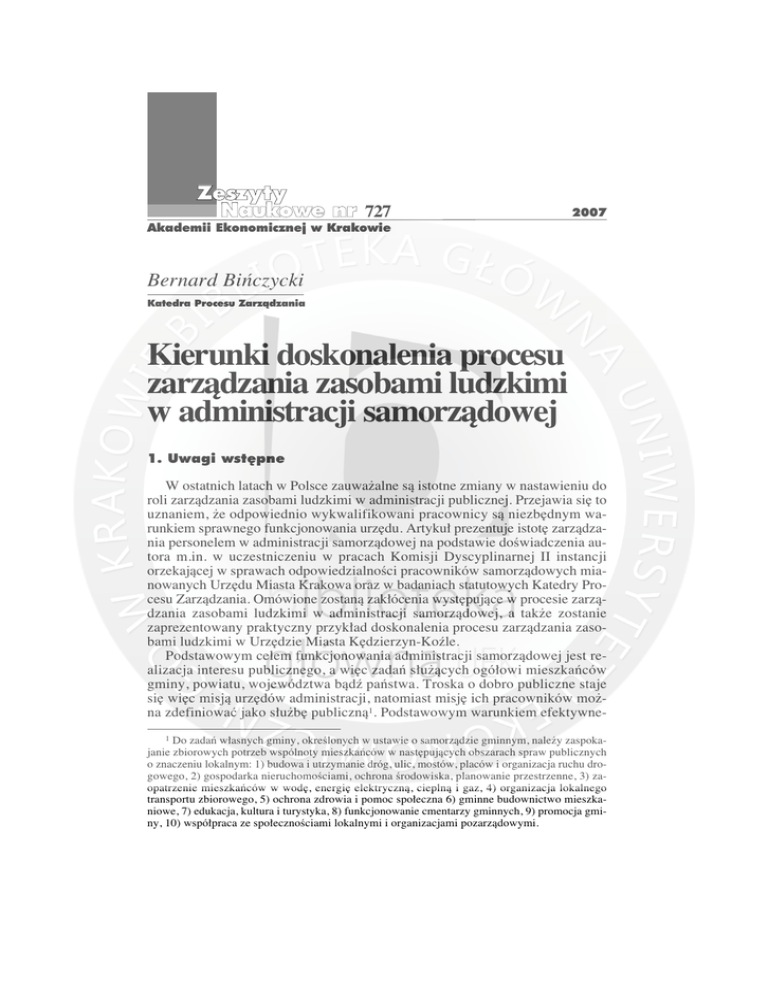 Zeszyty Naukowe nr 727

2007

Akademii Ekonomicznej w Krakowie

Bernard Bińczycki

Katedra Procesu Zarządzania

Kierunki doskonalenia procesu zarządzania zasobami ludzkimi w administracji samorządowej

1. Uwagi wstępne

W ostatnich latach w Polsce zauważalne są istotne zmiany w nastawieniu do roli zarządzania zasobami ludzkimi w administracji publicznej. Przejawia się to uznaniem, że odpowiednio wykwalifikowani pracownicy są niezbędnym warunkiem sprawnego funkcjonowania urzędu. Artykuł prezentuje istotę zarządzania personelem w administracji samorządowej na podstawie doświadczenia autora m.in. w uczestniczeniu w pracach Komisji Dyscyplinarnej II instancji orzekającej w sprawach odpowiedzialności pracowników samorządowych mianowanych Urzędu Miasta Krakowa oraz w badaniach statutowych Katedry Procesu Zarządzania. Omówione zostaną zakłócenia występujące w procesie zarządzania zasobami ludzkimi w administracji samorządowej, a także zostanie zaprezentowany praktyczny przykład doskonalenia procesu zarządzania zasobami ludzkimi w Urzędzie Miasta Kędzierzyn-Koźle.

Podstawowym celem funkcjonowania administracji samorządowej jest realizacja interesu publicznego, a więc zadań służących ogółowi mieszkańców gminy, powiatu, województwa bądź państwa. Troska o dobro publiczne staje się więc misją urzędów administracji, natomiast misję ich pracowników można zdefiniować jako służbę publiczną$^1$. Podstawowym warunkiem efektywne-

$^1$ Do zadań własnych gminy, określonych w ustawie o samorządzie gminnym, należy zaspokajanie zbiorowych potrzeb wspólnoty mieszkańców w następujących obszarach spraw publicznych o znaczeniu lokalnym: 1) budowa i utrzymanie dróg, ulic, mostów, placów i organizacja ruchu drogowego, 2) gospodarka nieruchomościami, ochrona środowiska, planowanie przestrzenne, 3) zaopatrzenie mieszkańców w wodę, energię elektryczną, cieplną i gaz, 4) organizacja lokalnego transportu zbiorowego, 5) ochrona zdrowia i pomoc społeczna 6) gminne budownictwo mieszkaniowe, 7) edukacja, kultura i turystyka, 8) funkcjonowanie cmentarzy gminnych, 9) promocja gminy, 10) współpraca ze społecznościami lokalnymi i organizacjami pozarządowymi.